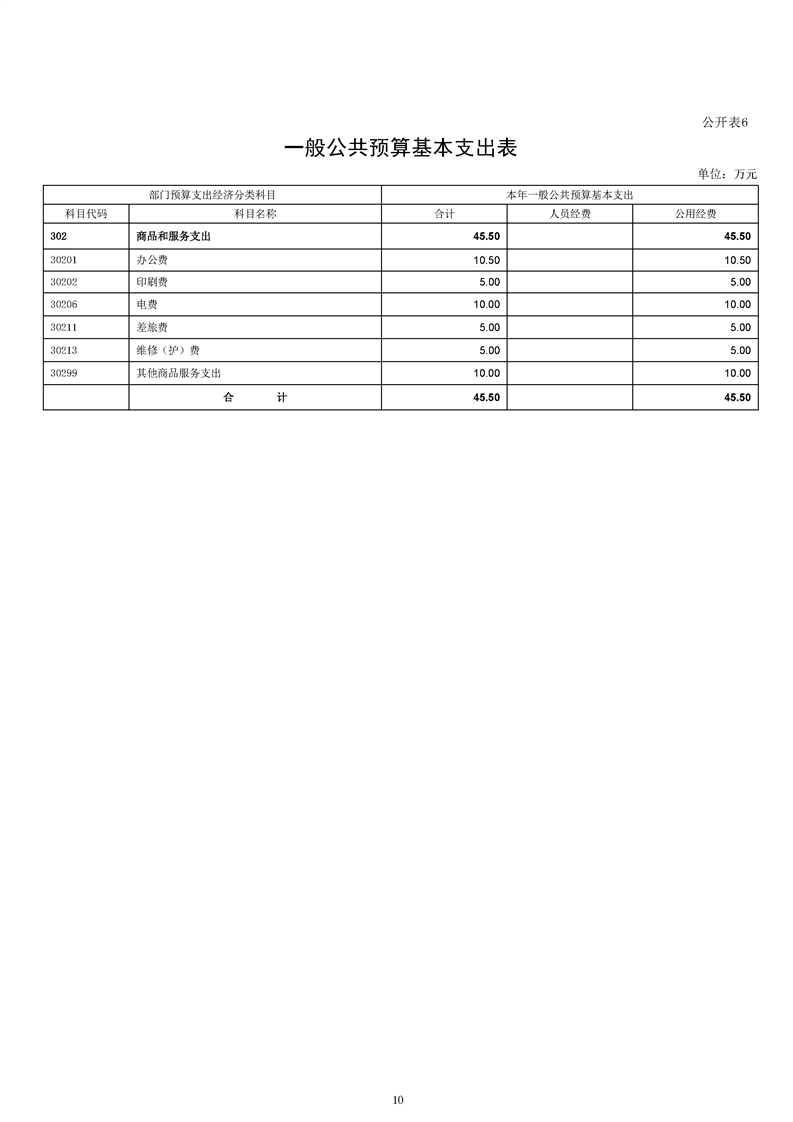 公开表6

一般公共预算基本支出表

单位：万元

| 部门预算支出经济分类科目 | | 本年一般公共预算基本支出 | | |
|---|---|---|---|---|
| 科目代码 | 科目名称 | 合计 | 人员经费 | 公用经费 |
| 302 | 商品和服务支出 | 45.50 | | 45.50 |
| 30201 | 办公费 | 10.50 | | 10.50 |
| 30202 | 印刷费 | 5.00 | | 5.00 |
| 30206 | 电费 | 10.00 | | 10.00 |
| 30211 | 差旅费 | 5.00 | | 5.00 |
| 30213 | 维修（护）费 | 5.00 | | 5.00 |
| 30299 | 其他商品服务支出 | 10.00 | | 10.00 |
| | 合　　计 | 45.50 | | 45.50 |

10